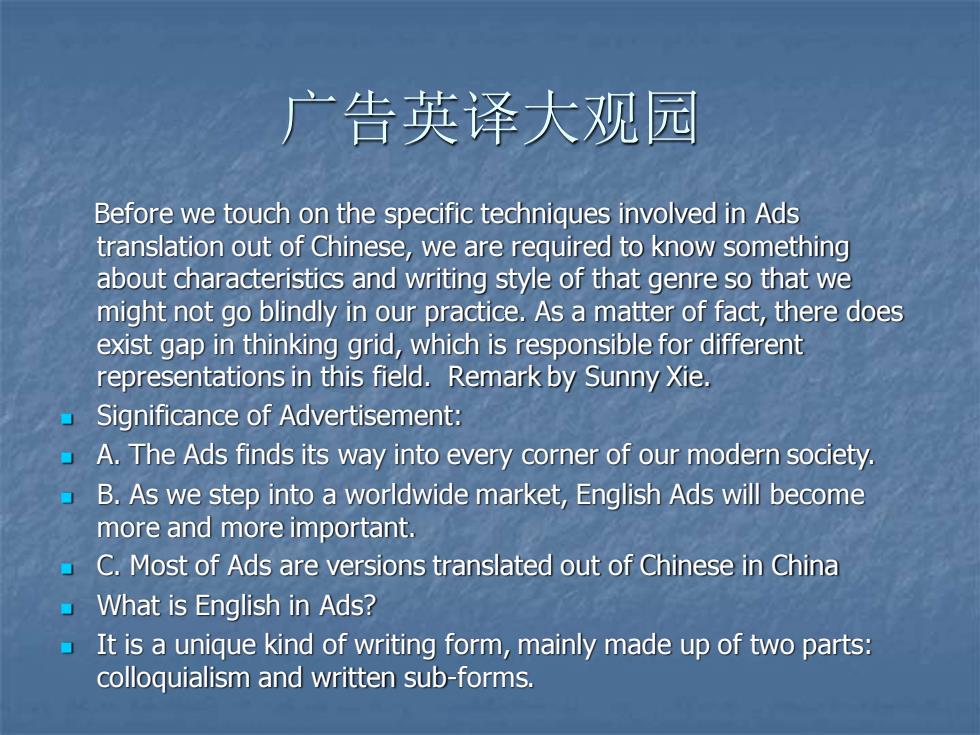 广告英译大观园

Before we touch on the specific techniques involved in Ads translation out of Chinese, we are required to know something about characteristics and writing style of that genre so that we might not go blindly in our practice. As a matter of fact, there does exist gap in thinking grid, which is responsible for different representations in this field. Remark by Sunny Xie.

- Significance of Advertisement:
- A. The Ads finds its way into every corner of our modern society.
- B. As we step into a worldwide market, English Ads will become more and more important.
- C. Most of Ads are versions translated out of Chinese in China
- What is English in Ads?
- It is a unique kind of writing form, mainly made up of two parts: colloquialism and written sub-forms.